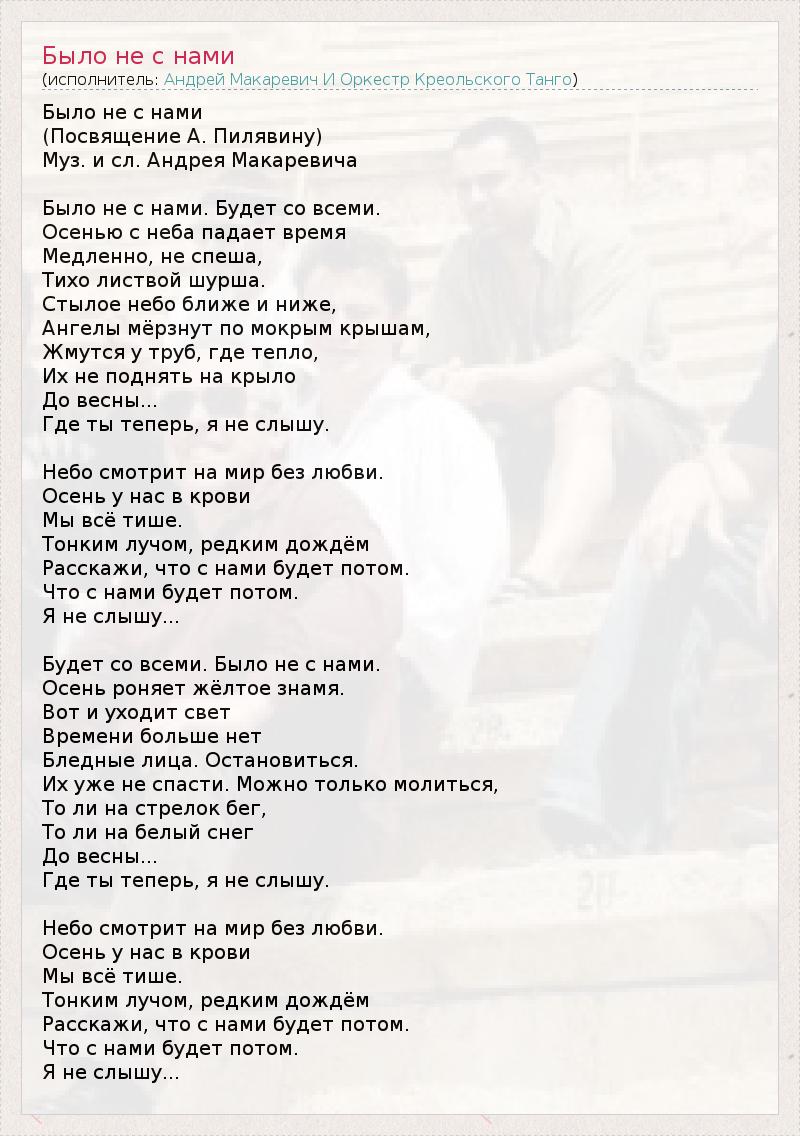 Было не с нами
(исполнитель: Андрей Макаревич И Оркестр Креольского Танго)

Было не с нами
(Посвящение А. Пилявину)
Муз. и сл. Андрея Макаревича

Было не с нами. Будет со всеми.
Осенью с неба падает время
Медленно, не спеша,
Тихо листвой шурша.
Стылое небо ближе и ниже,
Ангелы мёрзнут по мокрым крышам,
Жмутся у труб, где тепло,
Их не поднять на крыло
До весны...
Где ты теперь, я не слышу.

Небо смотрит на мир без любви.
Осень у нас в крови
Мы всё тише.
Тонким лучом, редким дождём
Расскажи, что с нами будет потом.
Что с нами будет потом.
Я не слышу...

Будет со всеми. Было не с нами.
Осень роняет жёлтое знамя.
Вот и уходит свет
Времени больше нет
Бледные лица. Остановиться.
Их уже не спасти. Можно только молиться,
То ли на стрелок бег,
То ли на белый снег
До весны...
Где ты теперь, я не слышу.

Небо смотрит на мир без любви.
Осень у нас в крови
Мы всё тише.
Тонким лучом, редким дождём
Расскажи, что с нами будет потом.
Что с нами будет потом.
Я не слышу...